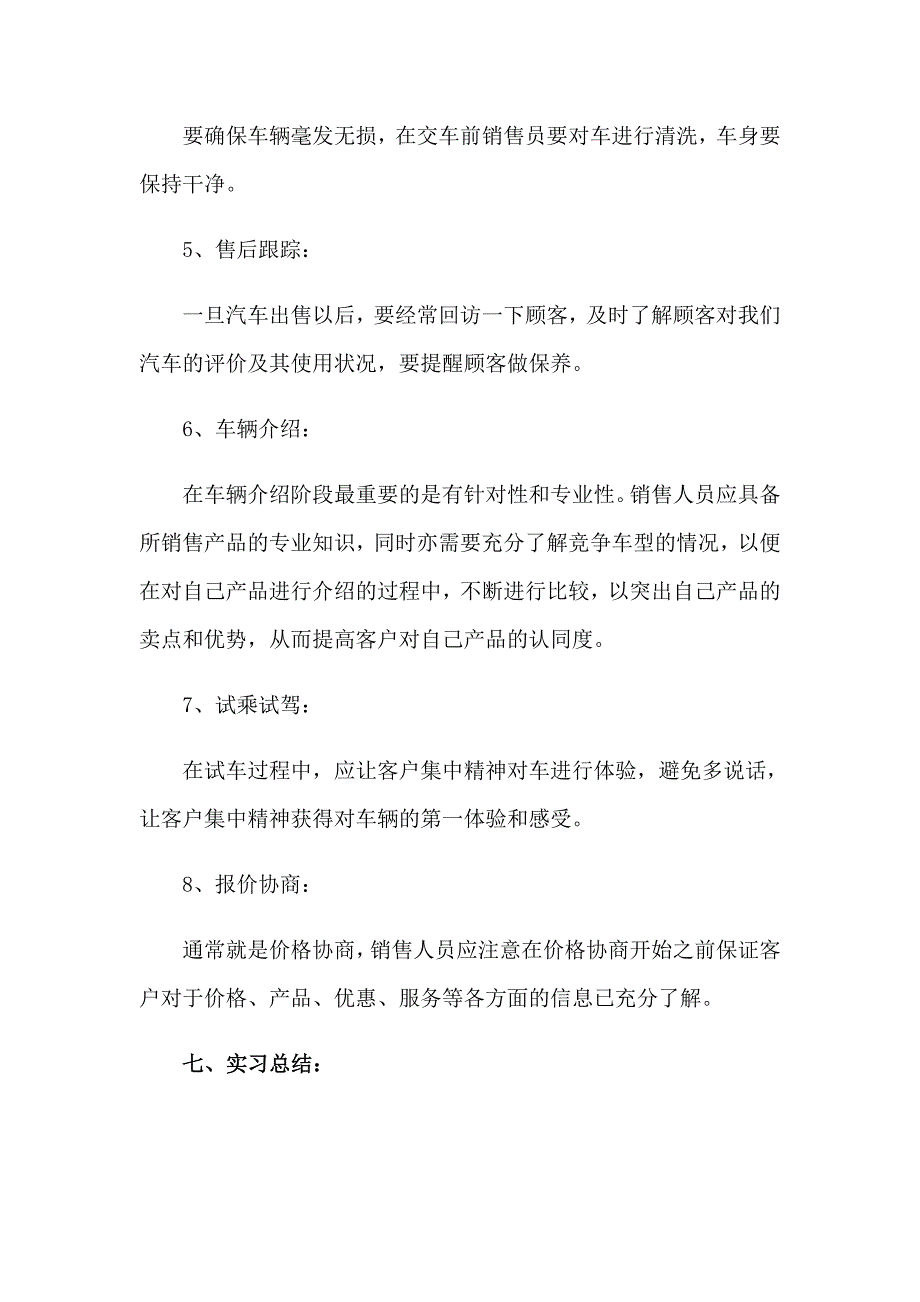 要确保车辆毫发无损，在交车前销售员要对车进行清洗，车身要保持干净。

5、售后跟踪：

一旦汽车出售以后，要经常回访一下顾客，及时了解顾客对我们汽车的评价及其使用状况，要提醒顾客做保养。

6、车辆介绍：

在车辆介绍阶段最重要的是有针对性和专业性。销售人员应具备所销售产品的专业知识，同时亦需要充分了解竞争车型的情况，以便在对自己产品进行介绍的过程中，不断进行比较，以突出自己产品的卖点和优势，从而提高客户对自己产品的认同度。

7、试乘试驾：

在试车过程中，应让客户集中精神对车进行体验，避免多说话，让客户集中精神获得对车辆的第一体验和感受。

8、报价协商：

通常就是价格协商，销售人员应注意在价格协商开始之前保证客户对于价格、产品、优惠、服务等各方面的信息已充分了解。

七、实习总结：